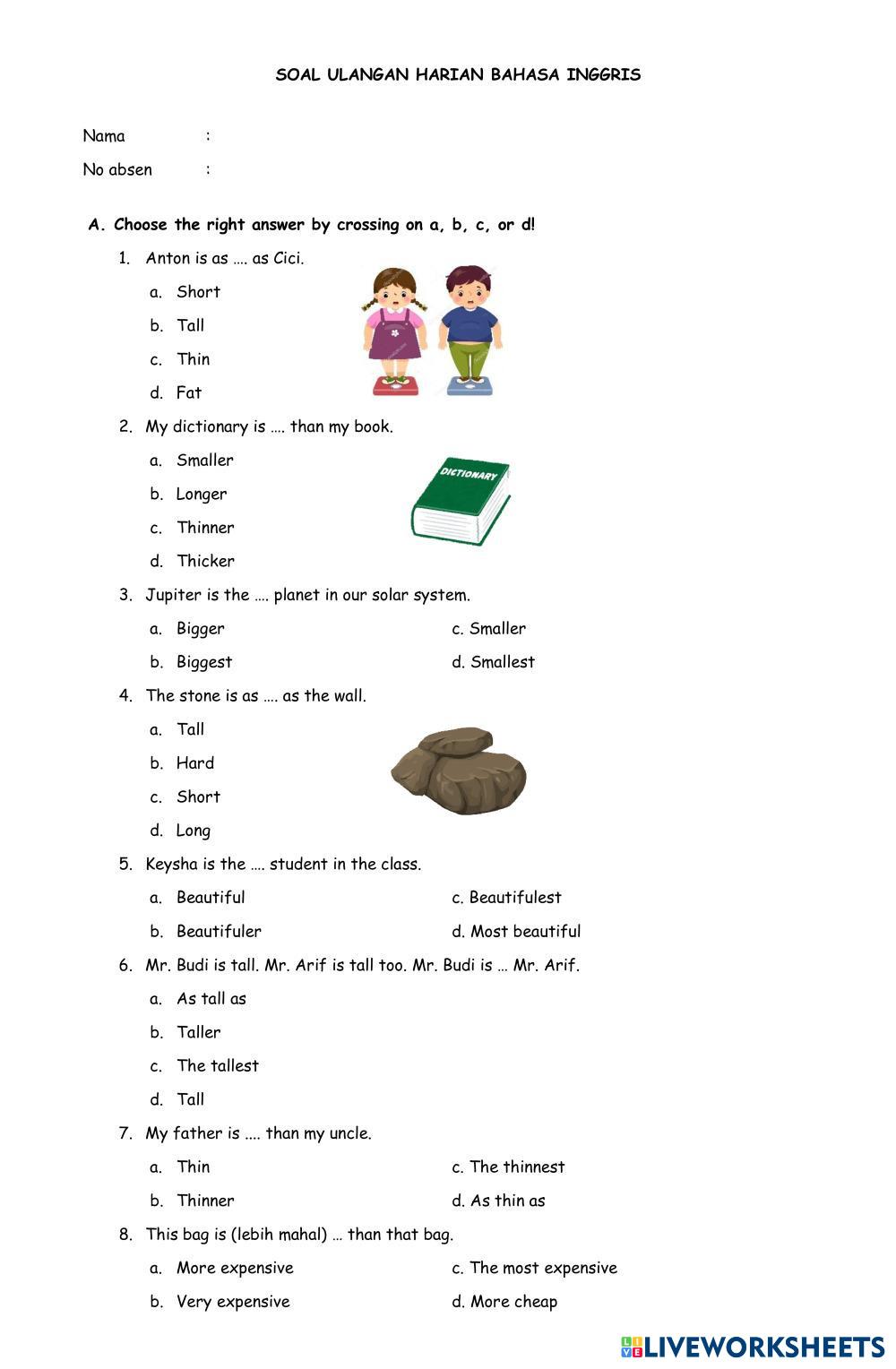 SOAL ULANGAN HARIAN BAHASA INGGRIS

Nama :

No absen :

A. Choose the right answer by crossing on a, b, c, or d!

1. Anton is as …. as Cici.

a. Short

b. Tall

c. Thin

d. Fat

2. My dictionary is …. than my book.

a. Smaller

b. Longer

c. Thinner

d. Thicker

DICTIONARY

3. Jupiter is the …. planet in our solar system.

a. Bigger

b. Biggest

c. Smaller

d. Smallest

4. The stone is as …. as the wall.

a. Tall

b. Hard

c. Short

d. Long

5. Keysha is the …. student in the class.

a. Beautiful

b. Beautifuler

c. Beautifulest

d. Most beautiful

6. Mr. Budi is tall. Mr. Arif is tall too. Mr. Budi is … Mr. Arif.

a. As tall as

b. Taller

c. The tallest

d. Tall

7. My father is .... than my uncle.

a. Thin

b. Thinner

c. The thinnest

d. As thin as

8. This bag is (lebih mahal) … than that bag.

a. More expensive

b. Very expensive

c. The most expensive

d. More cheap

LIVEWORKSHEETS